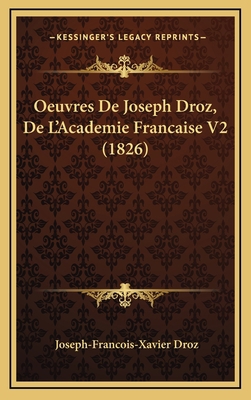 —KESSINGER'S LEGACY REPRINTS—

Oeuvres De Joseph Droz, De L'Academie Francaise V2 (1826)

Joseph-Francois-Xavier Droz